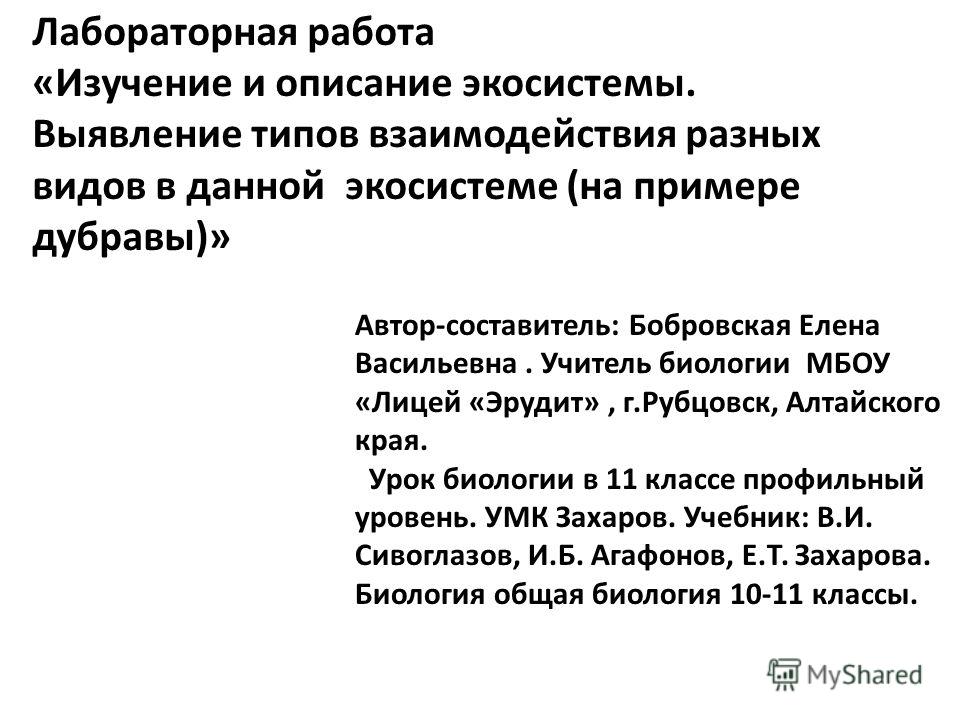 Лабораторная работа
«Изучение и описание экосистемы. Выявление типов взаимодействия разных видов в данной экосистеме (на примере дубравы)»

Автор-составитель: Бобровская Елена Васильевна . Учитель биологии МБОУ «Лицей «Эрудит» , г.Рубцовск, Алтайского края.

Урок биологии в 11 классе профильный уровень. УМК Захаров. Учебник: В.И. Сивоглазов, И.Б. Агафонов, Е.Т. Захарова. Биология общая биология 10-11 классы.

MyShared